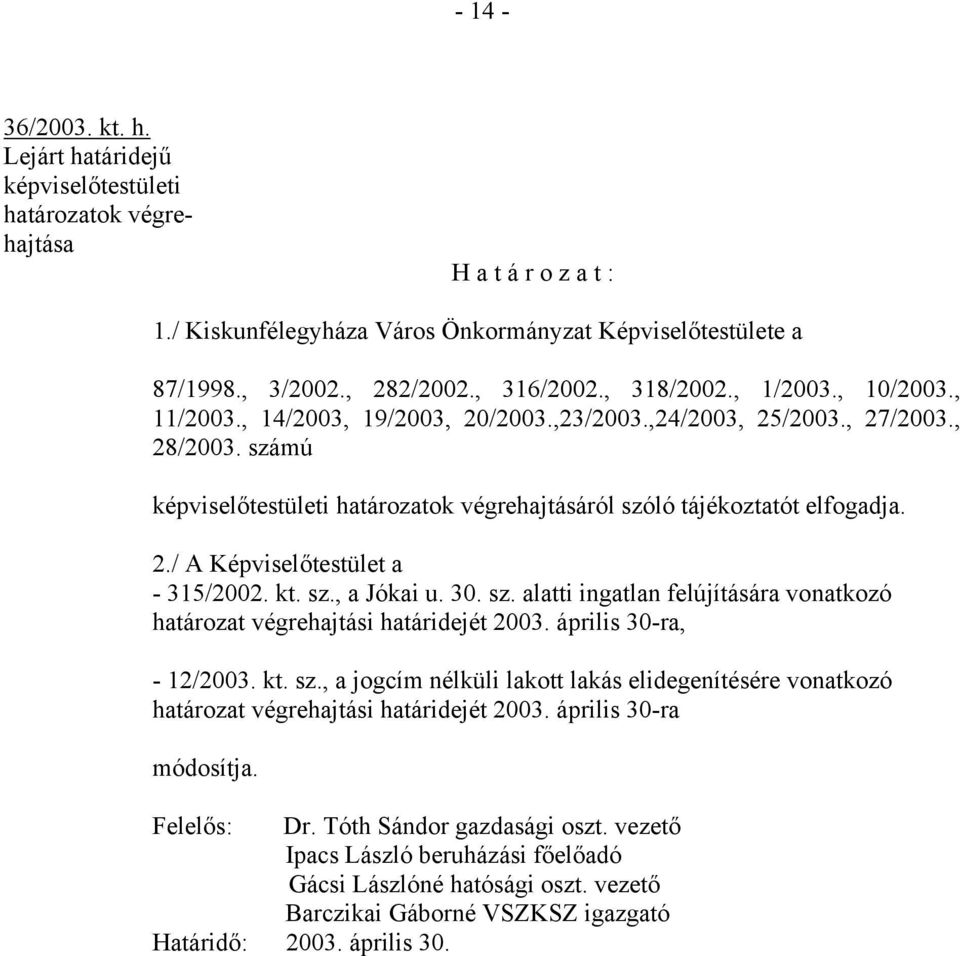 - 14 -

36/2003. kt. h.
Lejárt határidejű képviselőtestületi határozatok végrehajtása

H a t á r o z a t :

1./ Kiskunfélegyháza Város Önkormányzat Képviselőtestülete a

87/1998., 3/2002., 282/2002., 316/2002., 318/2002., 1/2003., 10/2003., 11/2003., 14/2003, 19/2003, 20/2003.,23/2003.,24/2003, 25/2003., 27/2003., 28/2003. számú

képviselőtestületi határozatok végrehajtásáról szóló tájékoztatót elfogadja.

2./ A Képviselőtestület a
- 315/2002. kt. sz., a Jókai u. 30. sz. alatti ingatlan felújítására vonatkozó határozat végrehajtási határidejét 2003. április 30-ra,

- 12/2003. kt. sz., a jogcím nélküli lakott lakás elidegenítésére vonatkozó határozat végrehajtási határidejét 2003. április 30-ra

módosítja.

Felelős: Dr. Tóth Sándor gazdasági oszt. vezető
Ipacs László beruházási főelőadó
Gácsi Lászlóné hatósági oszt. vezető
Barczikai Gáborné VSZKSZ igazgató
Határidő: 2003. április 30.